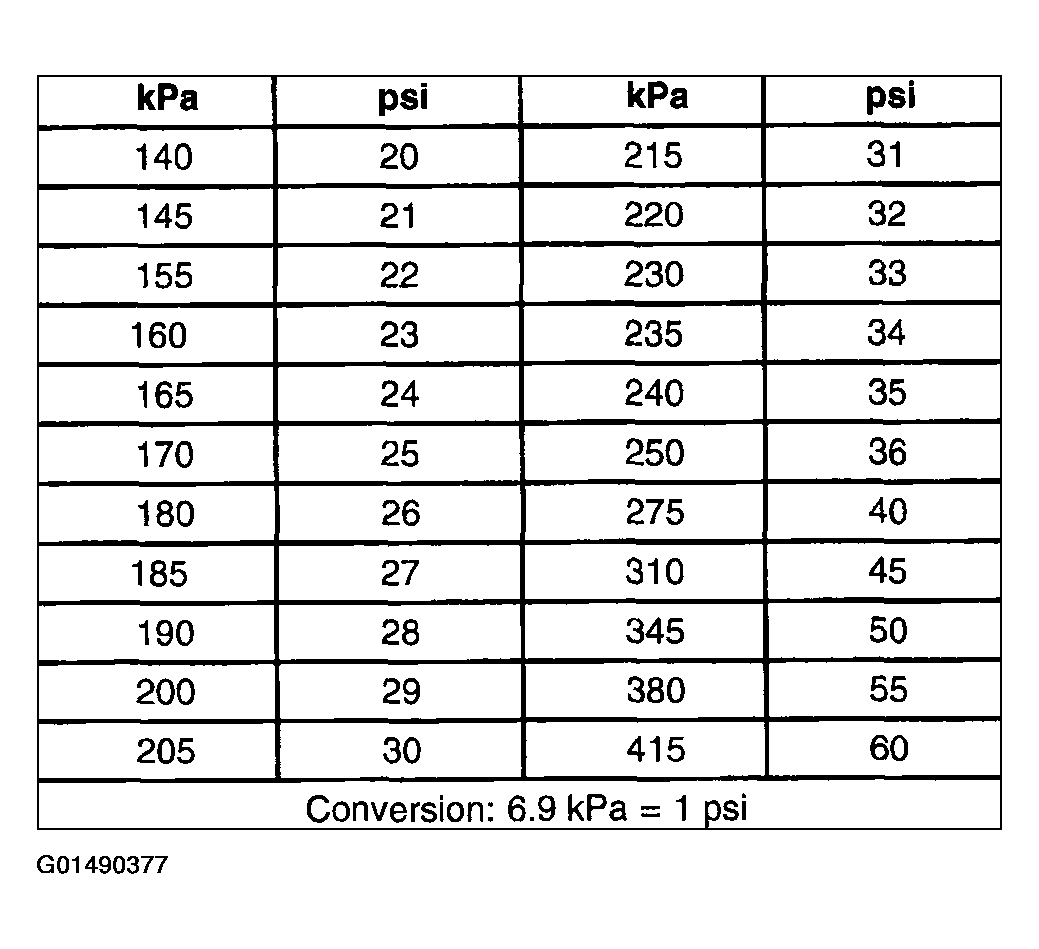 | kPa | psi | kPa | psi |
|---|---|---|---|
| 140 | 20 | 215 | 31 |
| 145 | 21 | 220 | 32 |
| 155 | 22 | 230 | 33 |
| 160 | 23 | 235 | 34 |
| 165 | 24 | 240 | 35 |
| 170 | 25 | 250 | 36 |
| 180 | 26 | 275 | 40 |
| 185 | 27 | 310 | 45 |
| 190 | 28 | 345 | 50 |
| 200 | 29 | 380 | 55 |
| 205 | 30 | 415 | 60 |
| Conversion: 6.9 kPa = 1 psi | | | |

G01490377